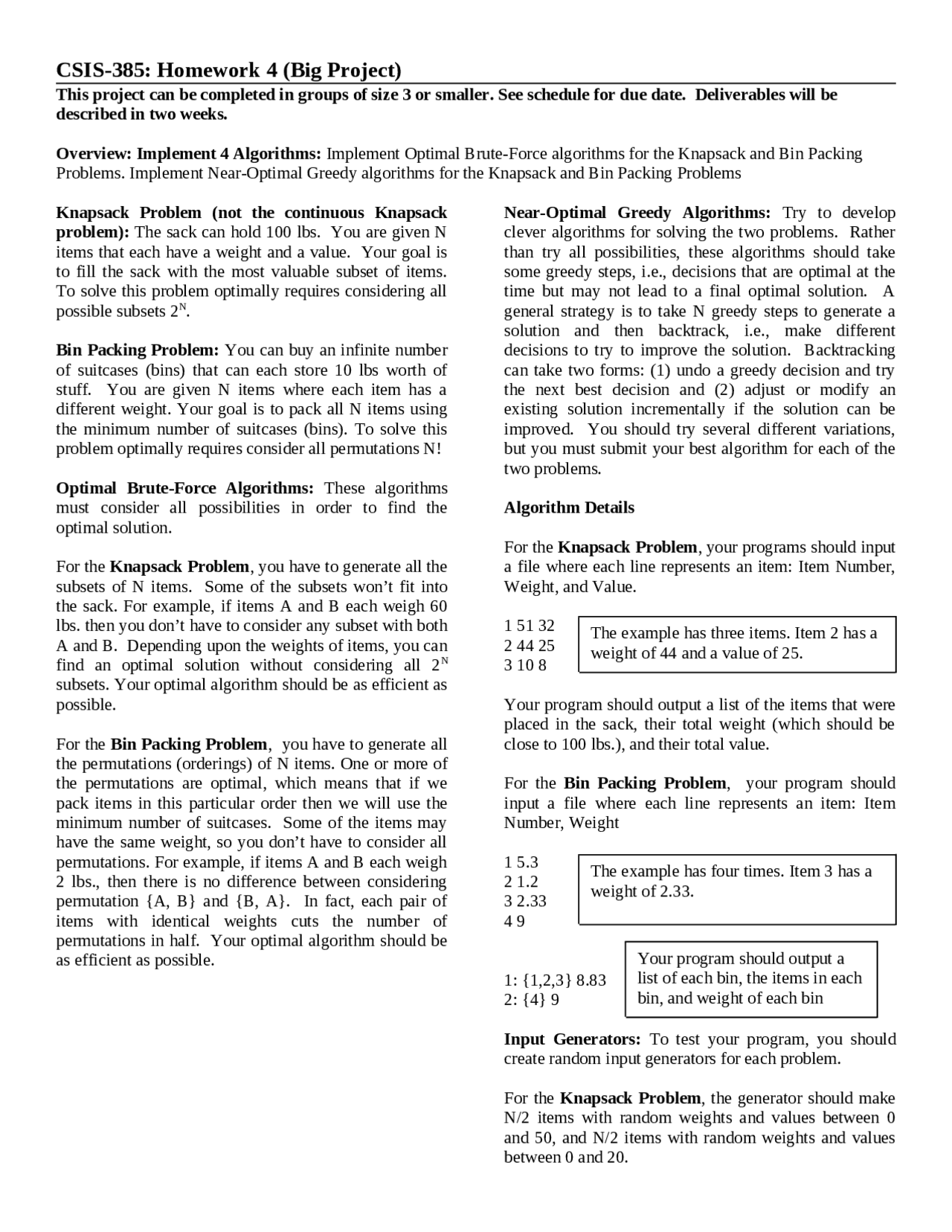 CSIS-385: Homework 4 (Big Project)

This project can be completed in groups of size 3 or smaller. See schedule for due date. Deliverables will be described in two weeks.

Overview: Implement 4 Algorithms: Implement Optimal Brute-Force algorithms for the Knapsack and Bin Packing Problems. Implement Near-Optimal Greedy algorithms for the Knapsack and Bin Packing Problems

Knapsack Problem (not the continuous Knapsack problem): The sack can hold 100 lbs. You are given N items that each have a weight and a value. Your goal is to fill the sack with the most valuable subset of items. To solve this problem optimally requires considering all possible subsets $2^N$.

Bin Packing Problem: You can buy an infinite number of suitcases (bins) that can each store 10 lbs worth of stuff. You are given N items where each item has a different weight. Your goal is to pack all N items using the minimum number of suitcases (bins). To solve this problem optimally requires consider all permutations N!

Optimal Brute-Force Algorithms: These algorithms must consider all possibilities in order to find the optimal solution.

For the Knapsack Problem, you have to generate all the subsets of N items. Some of the subsets won't fit into the sack. For example, if items A and B each weigh 60 lbs. then you don't have to consider any subset with both A and B. Depending upon the weights of items, you can find an optimal solution without considering all $2^N$ subsets. Your optimal algorithm should be as efficient as possible.

For the Bin Packing Problem, you have to generate all the permutations (orderings) of N items. One or more of the permutations are optimal, which means that if we pack items in this particular order then we will use the minimum number of suitcases. Some of the items may have the same weight, so you don't have to consider all permutations. For example, if items A and B each weigh 2 lbs., then there is no difference between considering permutation {A, B} and {B, A}. In fact, each pair of items with identical weights cuts the number of permutations in half. Your optimal algorithm should be as efficient as possible.

Near-Optimal Greedy Algorithms: Try to develop clever algorithms for solving the two problems. Rather than try all possibilities, these algorithms should take some greedy steps, i.e., decisions that are optimal at the time but may not lead to a final optimal solution. A general strategy is to take N greedy steps to generate a solution and then backtrack, i.e., make different decisions to try to improve the solution. Backtracking can take two forms: (1) undo a greedy decision and try the next best decision and (2) adjust or modify an existing solution incrementally if the solution can be improved. You should try several different variations, but you must submit your best algorithm for each of the two problems.

Algorithm Details

For the Knapsack Problem, your programs should input a file where each line represents an item: Item Number, Weight, and Value.

1 51 32
2 44 25
3 10 8

The example has three items. Item 2 has a weight of 44 and a value of 25.

Your program should output a list of the items that were placed in the sack, their total weight (which should be close to 100 lbs.), and their total value.

For the Bin Packing Problem, your program should input a file where each line represents an item: Item Number, Weight

1 5.3
2 1.2
3 2.33
4 9

The example has four times. Item 3 has a weight of 2.33.

1: {1,2,3} 8.83
2: {4} 9

Your program should output a list of each bin, the items in each bin, and weight of each bin

Input Generators: To test your program, you should create random input generators for each problem.

For the Knapsack Problem, the generator should make N/2 items with random weights and values between 0 and 50, and N/2 items with random weights and values between 0 and 20.